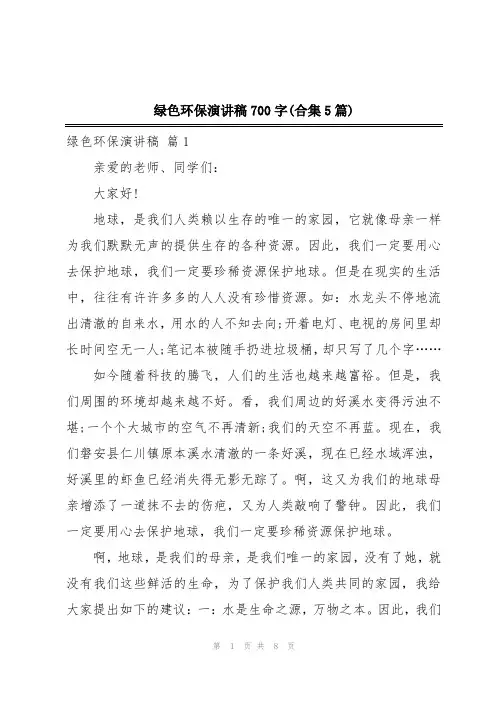 绿色环保演讲稿700字(合集5篇)

绿色环保演讲稿 篇1

亲爱的老师、同学们:

大家好!

地球，是我们人类赖以生存的唯一的家园，它就像母亲一样为我们默默无声的提供生存的各种资源。因此，我们一定要用心去保护地球，我们一定要珍稀资源保护地球。但是在现实的生活中，往往有许许多多的人人没有珍惜资源。如：水龙头不停地流出清澈的自来水，用水的人不知去向;开着电灯、电视的房间里却长时间空无一人;笔记本被随手扔进垃圾桶，却只写了几个字……

如今随着科技的腾飞，人们的生活也越来越富裕。但是，我们周围的环境却越来越不好。看，我们周边的好溪水变得污浊不堪;一个个大城市的空气不再清新;我们的天空不再蓝。现在，我们磐安县仁川镇原本溪水清澈的一条好溪，现在已经水域浑浊，好溪里的虾鱼已经消失得无影无踪了。啊，这又为我们的地球母亲增添了一道抹不去的伤疤，又为人类敲响了警钟。因此，我们一定要用心去保护地球，我们一定要珍稀资源保护地球。

啊，地球，是我们的母亲，是我们唯一的家园，没有了她，就没有我们这些鲜活的生命，为了保护我们人类共同的家园，我给大家提出如下的建议：一：水是生命之源，万物之本。因此，我们

第 1 页 共 8 页